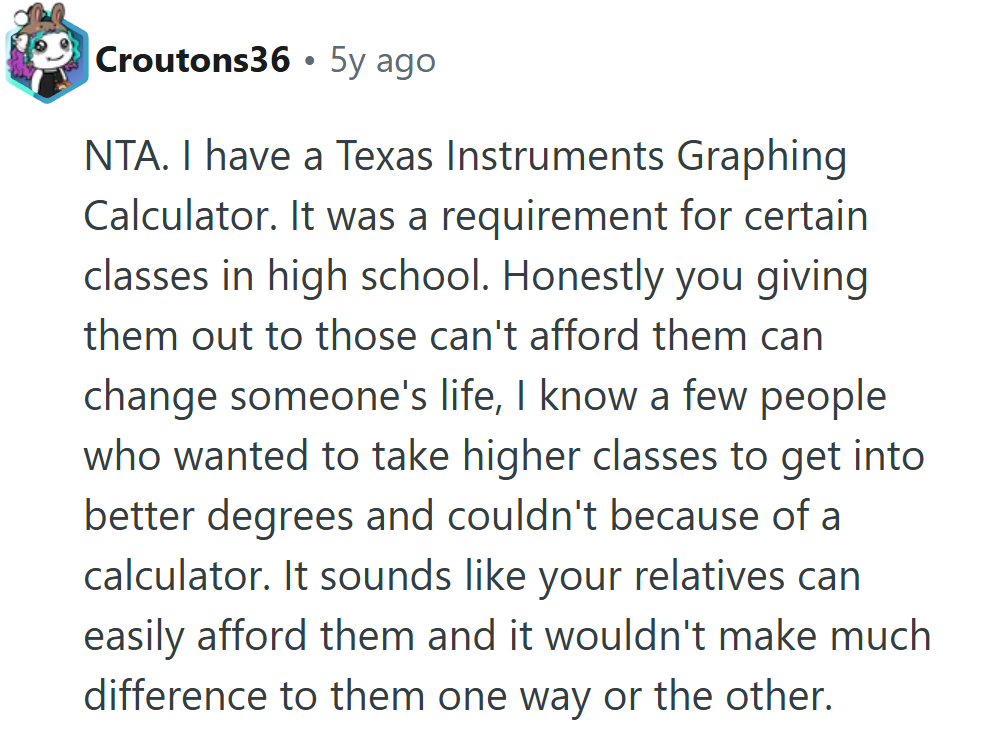 Croutons36 • 5y ago

NTA. I have a Texas Instruments Graphing Calculator. It was a requirement for certain classes in high school. Honestly you giving them out to those can't afford them can change someone's life, I know a few people who wanted to take higher classes to get into better degrees and couldn't because of a calculator. It sounds like your relatives can easily afford them and it wouldn't make much difference to them one way or the other.